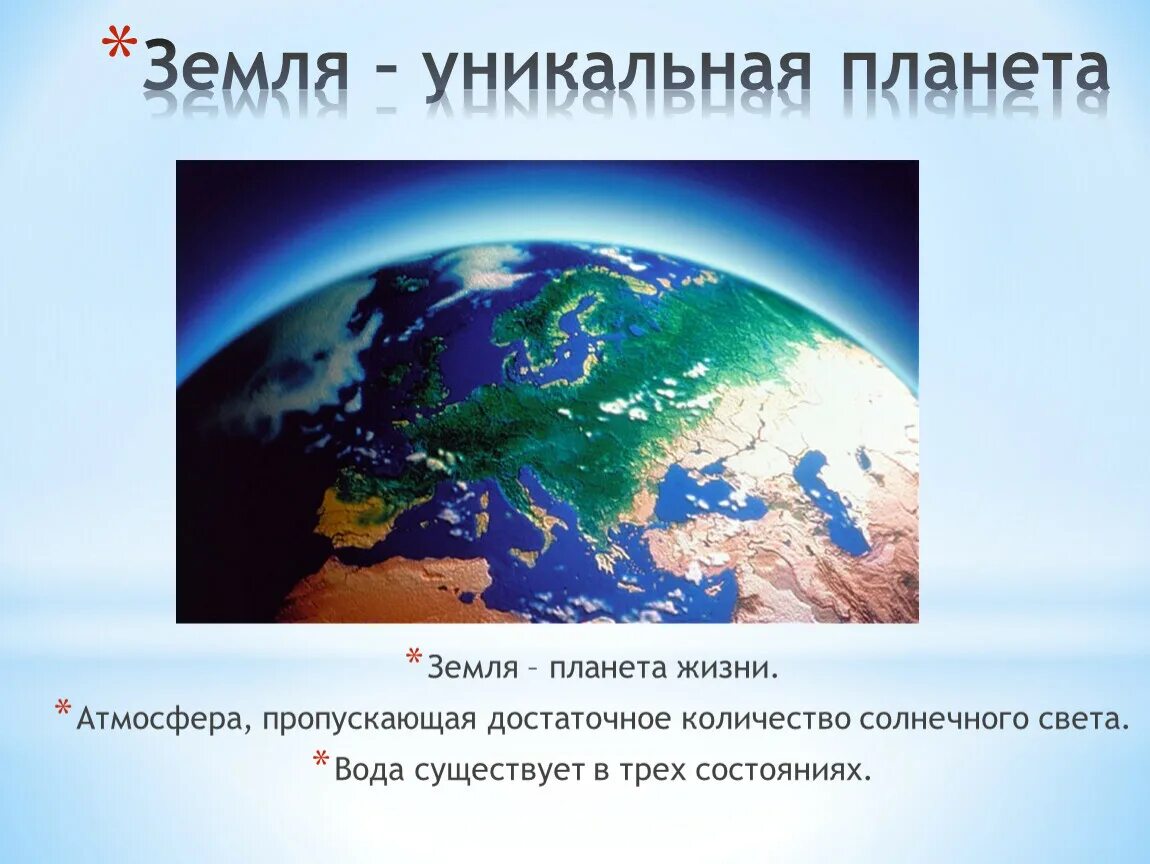 *Земля – уникальная планета

*Земля – планета жизни.

*Атмосфера, пропускающая достаточное количество солнечного света.

*Вода существует в трех состояниях.